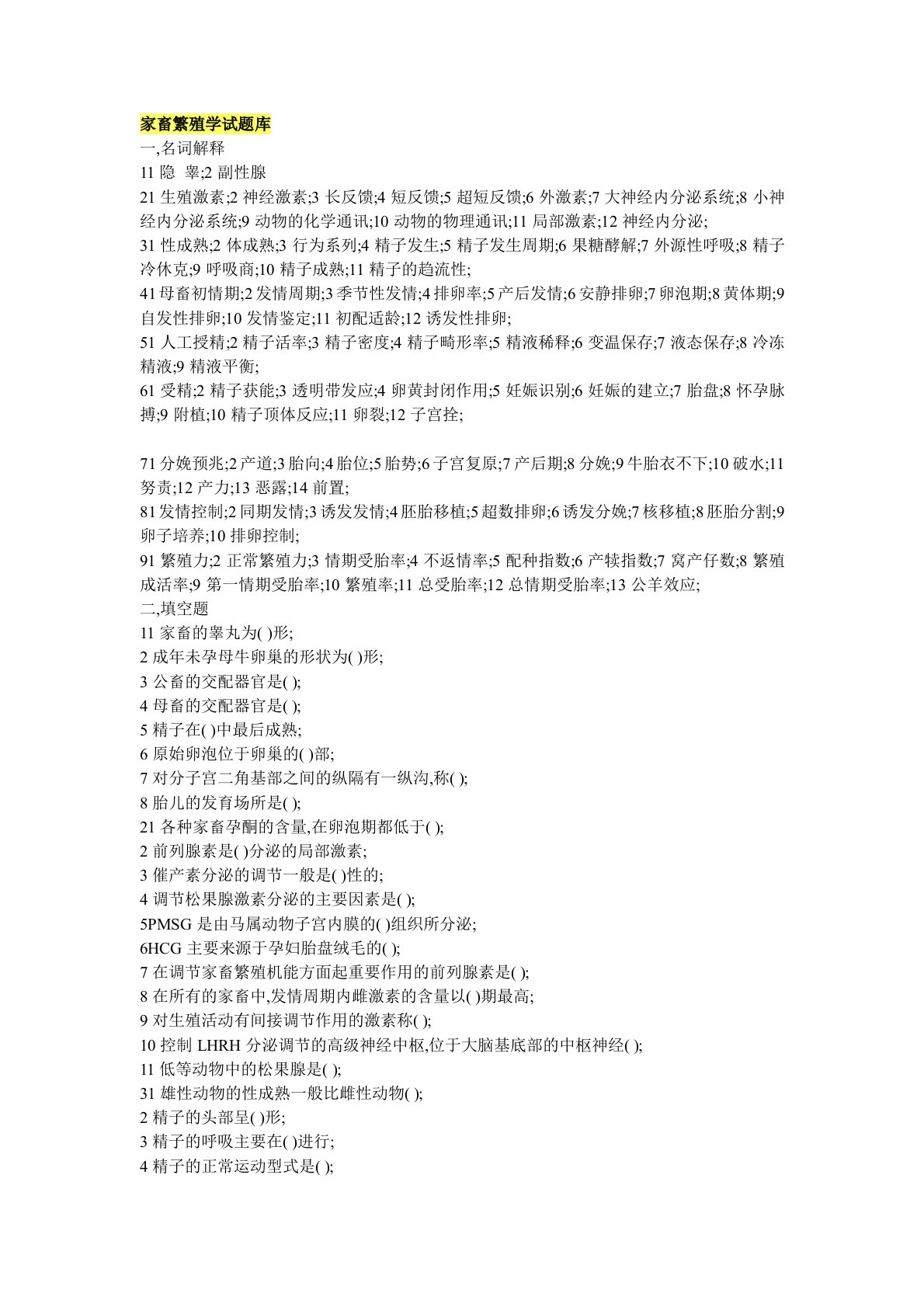 家畜繁殖学试题库
一,名词解释
11 隐 睾;2 副性腺
21 生殖激素;2 神经激素;3 长反馈;4 短反馈;5 超短反馈;6 外激素;7 大神经内分泌系统;8 小神经内分泌系统;9 动物的化学通讯;10 动物的物理通讯;11 局部激素;12 神经内分泌;
31 性成熟;2 体成熟;3 行为系列;4 精子发生;5 精子发生周期;6 果糖酵解;7 外源性呼吸;8 精子冷休克;9 呼吸商;10 精子成熟;11 精子的趋流性;
41 母畜初情期;2 发情周期;3 季节性发情;4 排卵率;5 产后发情;6 安静排卵;7 卵泡期;8 黄体期;9 自发性排卵;10 发情鉴定;11 初配适龄;12 诱发性排卵;
51 人工授精;2 精子活率;3 精子密度;4 精子畸形率;5 精液稀释;6 变温保存;7 液态保存;8 冷冻精液;9 精液平衡;
61 受精;2 精子获能;3 透明带发应;4 卵黄封闭作用;5 妊娠识别;6 妊娠的建立;7 胎盘;8 怀孕脉搏;9 附植;10 精子顶体反应;11 卵裂;12 子宫拴;

71 分娩预兆;2 产道;3 胎向;4 胎位;5 胎势;6 子宫复原;7 产后期;8 分娩;9 牛胎衣不下;10 破水;11 努责;12 产力;13 恶露;14 前置;
81 发情控制;2 同期发情;3 诱发发情;4 胚胎移植;5 超数排卵;6 诱发分娩;7 核移植;8 胚胎分割;9 卵子培养;10 排卵控制;
91 繁殖力;2 正常繁殖力;3 情期受胎率;4 不返情率;5 配种指数;6 产犊指数;7 窝产仔数;8 繁殖成活率;9 第一情期受胎率;10 繁殖率;11 总受胎率;12 总情期受胎率;13 公羊效应;
二,填空题
11 家畜的睾丸为( )形;
2 成年未孕母牛卵巢的形状为( )形;
3 公畜的交配器官是( );
4 母畜的交配器官是( );
5 精子在( )中最后成熟;
6 原始卵泡位于卵巢的( )部;
7 对分子宫二角基部之间的纵隔有一纵沟,称( );
8 胎儿的发育场所是( );
21 各种家畜孕酮的含量,在卵泡期都低于( );
2 前列腺素是( )分泌的局部激素;
3 催产素分泌的调节一般是( )性的;
4 调节松果腺激素分泌的主要因素是( );
5PMSG 是由马属动物子宫内膜的( )组织所分泌;
6HCG 主要来源于孕妇胎盘绒毛的( );
7 在调节家畜繁殖机能方面起重要作用的前列腺素是( );
8 在所有的家畜中,发情周期内雌激素的含量以( )期最高;
9 对生殖活动有间接调节作用的激素称( );
10 控制 LHRH 分泌调节的高级神经中枢,位于大脑基底部的中枢神经( );
11 低等动物中的松果腺是( );
31 雄性动物的性成熟一般比雌性动物( );
2 精子的头部呈( )形;
3 精子的呼吸主要在( )进行;
4 精子的正常运动型式是( );